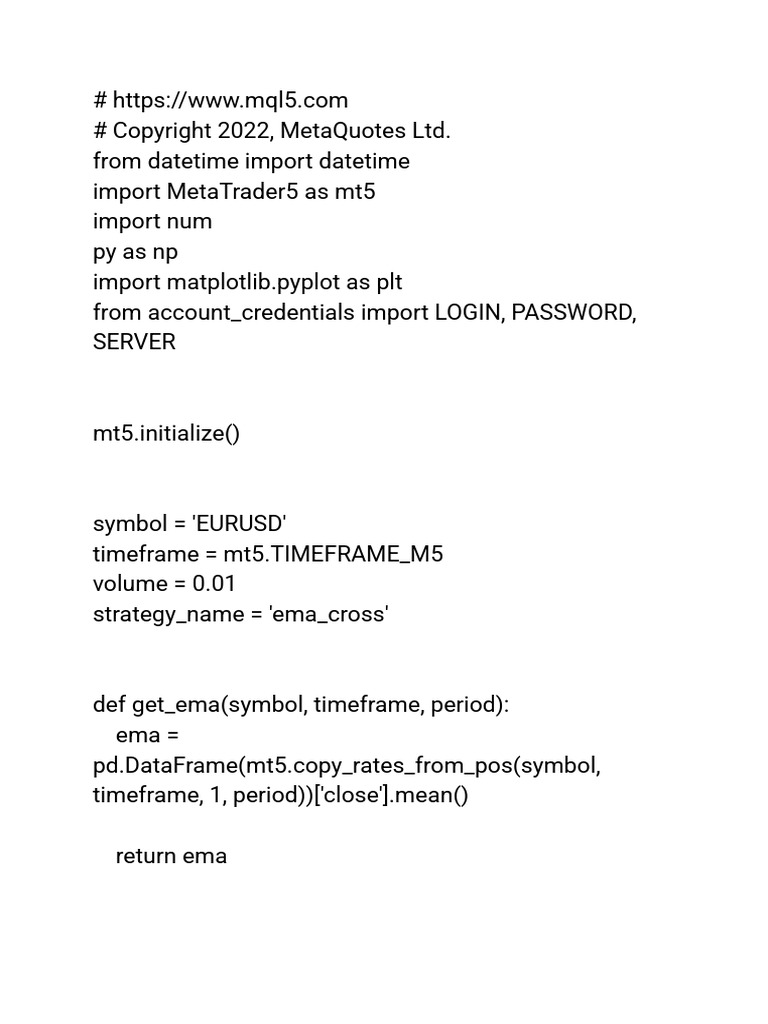 # https://www.mql5.com
# Copyright 2022, MetaQuotes Ltd.
from datetime import datetime
import MetaTrader5 as mt5
import num
py as np
import matplotlib.pyplot as plt
from account_credentials import LOGIN, PASSWORD, SERVER

mt5.initialize()

symbol = 'EURUSD'
timeframe = mt5.TIMEFRAME_M5
volume = 0.01
strategy_name = 'ema_cross'

def get_ema(symbol, timeframe, period):
    ema = pd.DataFrame(mt5.copy_rates_from_pos(symbol, timeframe, 1, period))['close'].mean()

    return ema